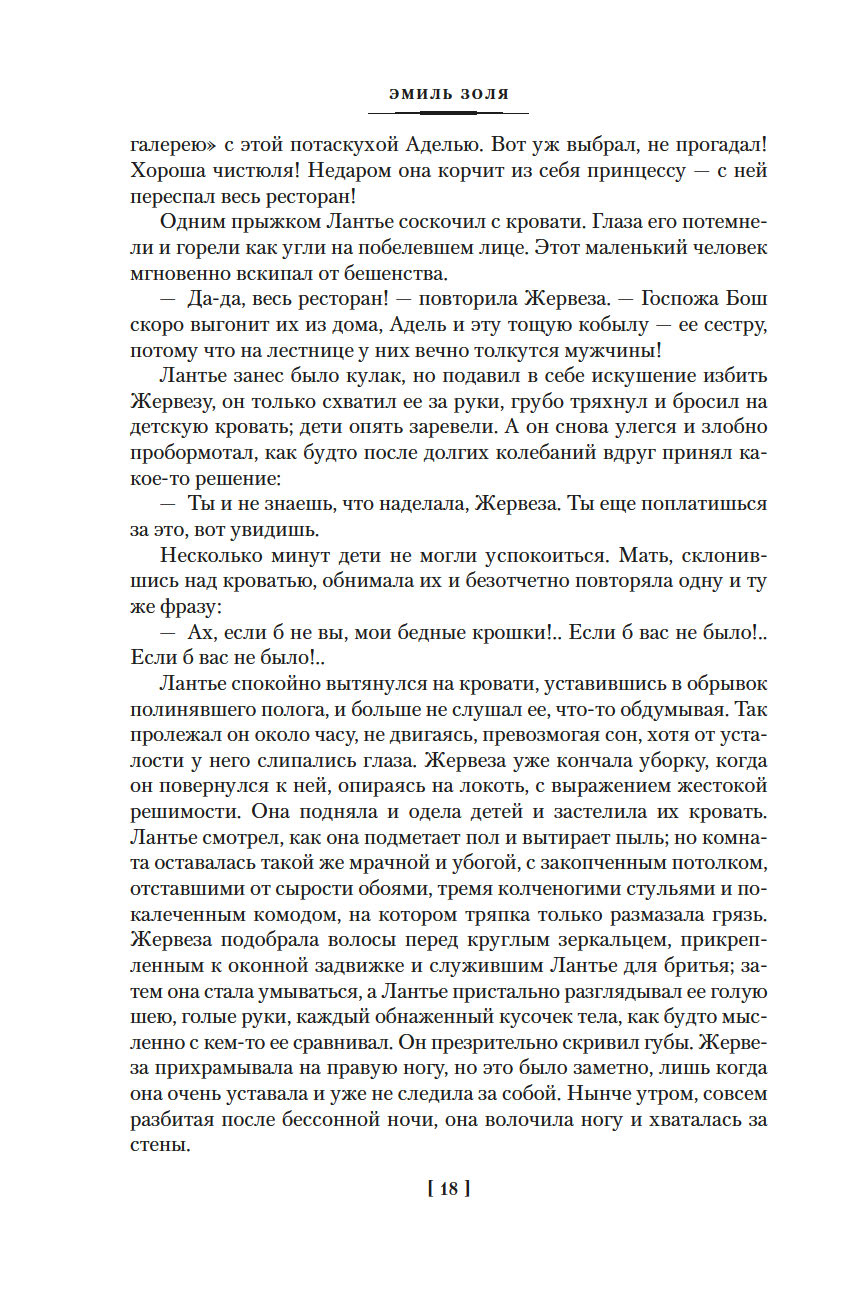 ЭМИЛЬ ЗОЛЯ

галерею» с этой потаскухой Аделью. Вот уж выбрал, не прогадал! Хороша чистюля! Недаром она корчит из себя принцессу — с ней переспал весь ресторан!

Одним прыжком Лантье соскочил с кровати. Глаза его потемнели и горели как угли на побелевшем лице. Этот маленький человек мгновенно вскипал от бешенства.

— Да-да, весь ресторан! — повторила Жервеза. — Госпожа Бош скоро выгонит их из дома, Адель и эту тощую кобылу — ее сестру, потому что на лестнице у них вечно толкутся мужчины!

Лантье занес было кулак, но подавил в себе искушение избить Жервезу, он только схватил ее за руки, грубо тряхнул и бросил на детскую кровать; дети опять заревели. А он снова улегся и злобно пробормотал, как будто после долгих колебаний вдруг принял какое-то решение:

— Ты и не знаешь, что наделала, Жервеза. Ты еще поплатишься за это, вот увидишь.

Несколько минут дети не могли успокоиться. Мать, склонившись над кроватью, обнимала их и безотчетно повторяла одну и ту же фразу:

— Ах, если б не вы, мои бедные крошки!.. Если б вас не было!.. Если б вас не было!..

Лантье спокойно вытянулся на кровати, уставившись в обрывок полинявшего полога, и больше не слушал ее, что-то обдумывая. Так пролежал он около часу, не двигаясь, превозмогая сон, хотя от усталости у него слипались глаза. Жервеза уже кончала уборку, когда он повернулся к ней, опираясь на локоть, с выражением жестокой решимости. Она подняла и одела детей и застелила их кровать. Лантье смотрел, как она подметает пол и вытирает пыль; но комната оставалась такой же мрачной и убогой, с закопченным потолком, отставшими от сырости обоями, тремя колченогими стульями и покалеченным комодом, на котором тряпка только размазала грязь. Жервеза подобрала волосы перед круглым зеркальцем, прикрепленным к оконной задвижке и служившим Лантье для бритья; затем она стала умываться, а Лантье пристально разглядывал ее голую шею, голые руки, каждый обнаженный кусочек тела, как будто мысленно с кем-то ее сравнивал. Он презрительно скривил губы. Жервеза прихрамывала на правую ногу, но это было заметно, лишь когда она очень уставала и уже не следила за собой. Нынче утром, совсем разбитая после бессонной ночи, она волочила ногу и хваталась за стены.

[ 18 ]